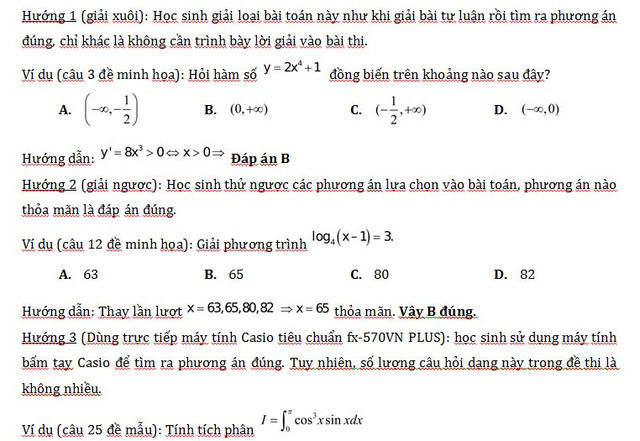 Hướng 1 (giải xuôi): Học sinh giải loại bài toán này như khi giải bài tự luận rồi tìm ra phương án đúng, chỉ khác là không cần trình bày lời giải vào bài thi.

Ví dụ (câu 3 đề minh họa): Hỏi hàm số $y = 2x^4 + 1$ đồng biến trên khoảng nào sau đây?

A. $\left(-\infty, -\frac{1}{2}\right)$ B. $(0, +\infty)$ C. $(-\frac{1}{2}, +\infty)$ D. $(-\infty, 0)$

Hướng dẫn: $y' = 8x^3 > 0 \Leftrightarrow x > 0 \Rightarrow$ Đáp án B

Hướng 2 (giải ngược): Học sinh thử ngược các phương án lựa chọn vào bài toán, phương án nào thỏa mãn là đáp án đúng.

Ví dụ (câu 12 đề minh họa): Giải phương trình $\log_4(x-1) = 3.$

A. 63 B. 65 C. 80 D. 82

Hướng dẫn: Thay lần lượt $x = 63, 65, 80, 82 \Rightarrow x = 65$ thỏa mãn. Vậy B đúng.

Hướng 3 (Dùng trực tiếp máy tính Casio tiêu chuẩn fx-570VN PLUS): học sinh sử dụng máy tính bấm tay Casio để tìm ra phương án đúng. Tuy nhiên, số lượng câu hỏi dạng này trong đề thi là không nhiều.

Ví dụ (câu 25 đề mẫu): Tính tích phân $I = \int_0^{\pi} \cos^3 x \sin x dx$